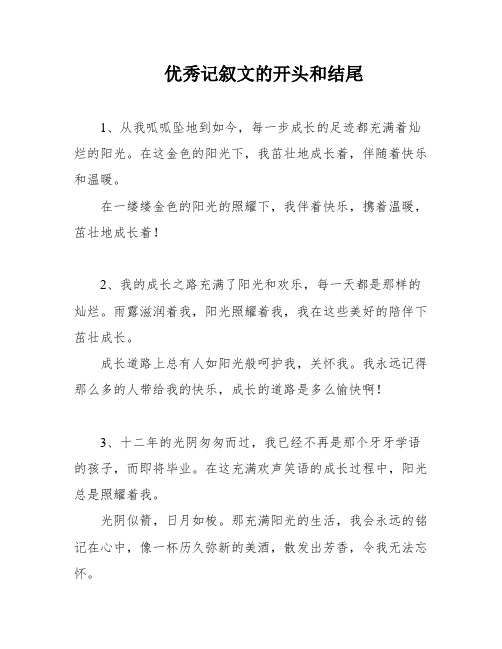 优秀记叙文的开头和结尾

1、从我呱呱坠地到如今，每一步成长的足迹都充满着灿烂的阳光。在这金色的阳光下，我茁壮地成长着，伴随着快乐和温暖。

在一缕缕金色的阳光的照耀下，我伴着快乐，携着温暖，茁壮地成长着！

2、我的成长之路充满了阳光和欢乐，每一天都是那样的灿烂。雨露滋润着我，阳光照耀着我，我在这些美好的陪伴下茁壮成长。

成长道路上总有人如阳光般呵护我，关怀我。我永远记得那么多的人带给我的快乐，成长的道路是多么愉快啊！

3、十二年的光阴匆匆而过，我已经不再是那个牙牙学语的孩子，而即将毕业。在这充满欢声笑语的成长过程中，阳光总是照耀着我。

光阴似箭，日月如梭。那充满阳光的生活，我会永远的铭记在心中，像一杯历久弥新的美酒，散发出芳香，令我无法忘怀。